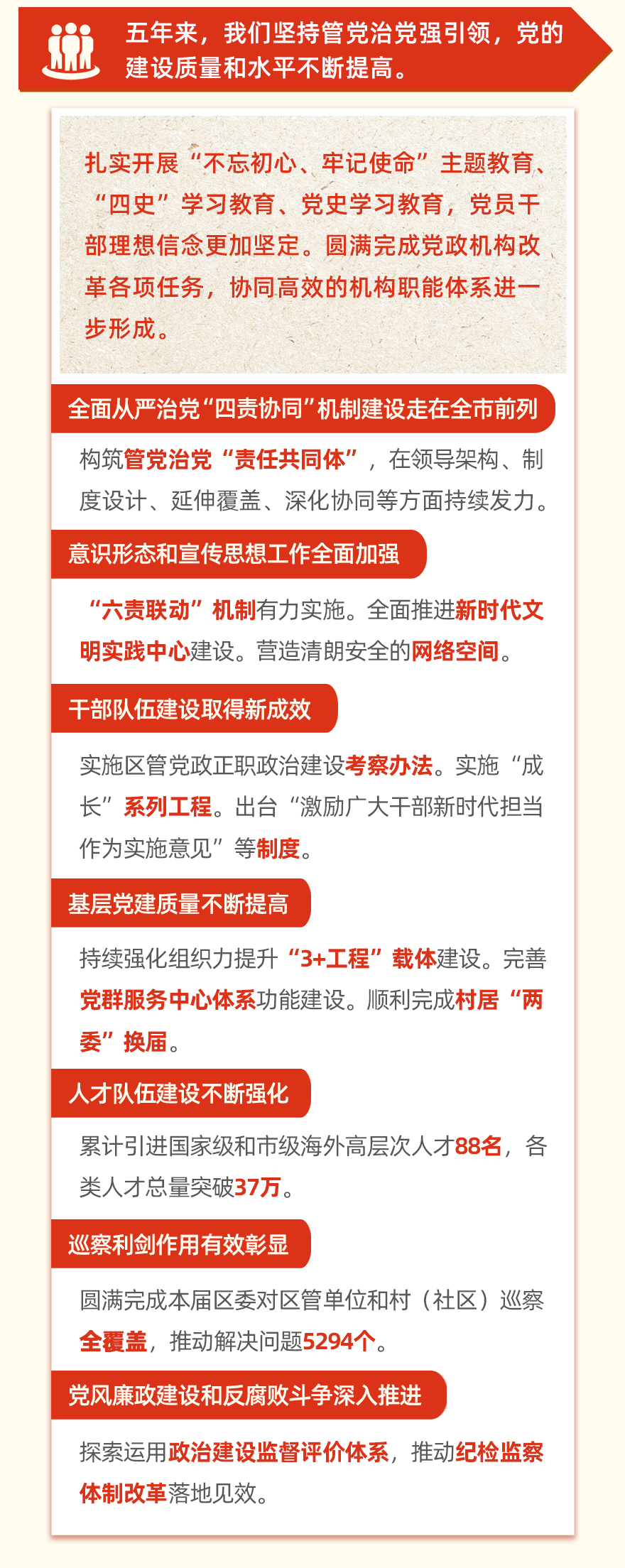 五年来，我们坚持管党治党强引领，党的建设质量和水平不断提高。

扎实开展“不忘初心、牢记使命”主题教育、“四史”学习教育、党史学习教育，党员干部理想信念更加坚定。圆满完成党政机构改革各项任务，协同高效的机构职能体系进一步形成。

全面从严治党“四责协同”机制建设走在全市前列

构筑管党治党“责任共同体”，在领导架构、制度设计、延伸覆盖、深化协同等方面持续发力。

意识形态和宣传思想工作全面加强

“六责联动”机制有力实施。全面推进新时代文明实践中心建设。营造清朗安全的网络空间。

干部队伍建设取得新成效

实施区管党政正职政治建设考察办法。实施“成长”系列工程。出台“激励广大干部新时代担当作为实施意见”等制度。

基层党建质量不断提高

持续强化组织力提升“3+工程”载体建设。完善党群服务中心体系功能建设。顺利完成村居“两委”换届。

人才队伍建设不断强化

累计引进国家级和市级海外高层次人才88名，各类人才总量突破37万。

巡察利剑作用有效彰显

圆满完成本届区委对区管单位和村（社区）巡察全覆盖，推动解决问题5294个。

党风廉政建设和反腐败斗争深入推进

探索运用政治建设监督评价体系，推动纪检监察体制改革落地见效。